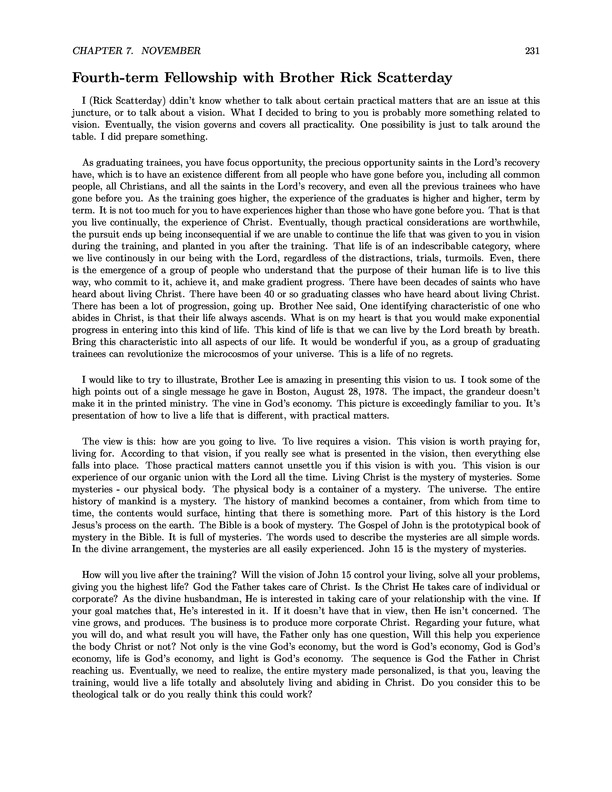 CHAPTER 7. NOVEMBER

231

Fourth-term Fellowship with Brother Rick Scatterday

I (Rick Scatterday) ddin't know whether to talk about certain practical matters that are an issue at this juncture, or to talk about a vision. What I decided to bring to you is probably more something related to vision. Eventually, the vision governs and covers all practicality. One possibility is just to talk around the table. I did prepare something.

As graduating trainees, you have focus opportunity, the precious opportunity saints in the Lord's recovery have, which is to have an existence different from all people who have gone before you, including all common people, all Christians, and all the saints in the Lord's recovery, and even all the previous trainees who have gone before you. As the training goes higher, the experience of the graduates is higher and higher, term by term. It is not too much for you to have experiences higher than those who have gone before you. That is that you live continually, the experience of Christ. Eventually, though practical considerations are worthwhile, the pursuit ends up being inconsequential if we are unable to continue the life that was given to you in vision during the training, and planted in you after the training. That life is of an indescribable category, where we live continously in our being with the Lord, regardless of the distractions, trials, turmoils. Even, there is the emergence of a group of people who understand that the purpose of their human life is to live this way, who commit to it, achieve it, and make gradient progress. There have been decades of saints who have heard about living Christ. There have been 40 or so graduating classes who have heard about living Christ. There has been a lot of progression, going up. Brother Nee said, One identifying characteristic of one who abides in Christ, is that their life always ascends. What is on my heart is that you would make exponential progress in entering into this kind of life. This kind of life is that we can live by the Lord breath by breath. Bring this characteristic into all aspects of our life. It would be wonderful if you, as a group of graduating trainees can revolutionize the microcosmos of your universe. This is a life of no regrets.

I would like to try to illustrate, Brother Lee is amazing in presenting this vision to us. I took some of the high points out of a single message he gave in Boston, August 28, 1978. The impact, the grandeur doesn't make it in the printed ministry. The vine in God's economy. This picture is exceedingly familiar to you. It's presentation of how to live a life that is different, with practical matters.

The view is this: how are you going to live. To live requires a vision. This vision is worth praying for, living for. According to that vision, if you really see what is presented in the vision, then everything else falls into place. Those practical matters cannot unsettle you if this vision is with you. This vision is our experience of our organic union with the Lord all the time. Living Christ is the mystery of mysteries. Some mysteries - our physical body. The physical body is a container of a mystery. The universe. The entire history of mankind is a mystery. The history of mankind becomes a container, from which from time to time, the contents would surface, hinting that there is something more. Part of this history is the Lord Jesus's process on the earth. The Bible is a book of mystery. The Gospel of John is the prototypical book of mystery in the Bible. It is full of mysteries. The words used to describe the mysteries are all simple words. In the divine arrangement, the mysteries are all easily experienced. John 15 is the mystery of mysteries.

How will you live after the training? Will the vision of John 15 control your living, solve all your problems, giving you the highest life? God the Father takes care of Christ. Is the Christ He takes care of individual or corporate? As the divine husbandman, He is interested in taking care of your relationship with the vine. If your goal matches that, He's interested in it. If it doesn't have that in view, then He isn't concerned. The vine grows, and produces. The business is to produce more corporate Christ. Regarding your future, what you will do, and what result you will have, the Father only has one question, Will this help you experience the body Christ or not? Not only is the vine God's economy, but the word is God's economy, God is God's economy, life is God's economy, and light is God's economy. The sequence is God the Father in Christ reaching us. Eventually, we need to realize, the entire mystery made personalized, is that you, leaving the training, would live a life totally and absolutely living and abiding in Christ. Do you consider this to be theological talk or do you really think this could work?